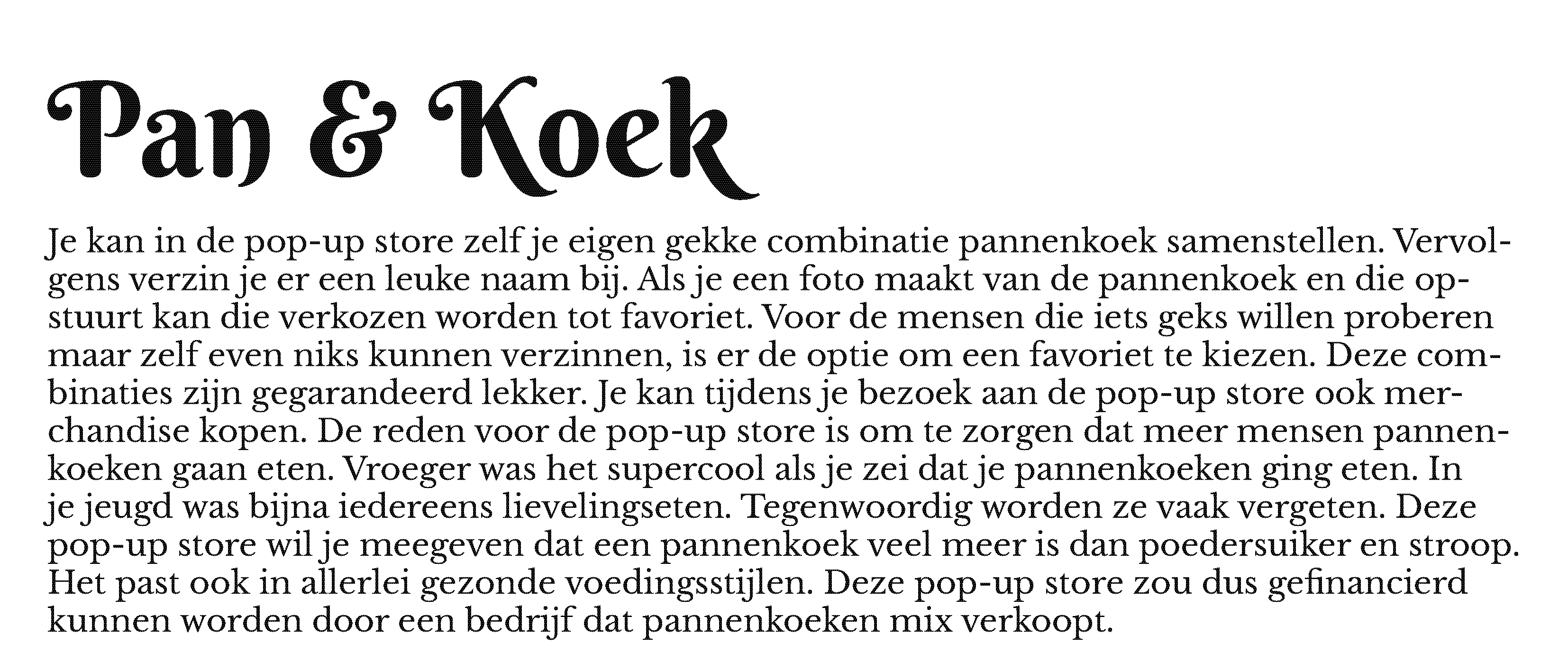 Pan & Koek

Je kan in de pop-up store zelf je eigen gekke combinatie pannenkoek samenstellen. Vervolgens verzin je er een leuke naam bij. Als je een foto maakt van de pannenkoek en die opstuurt kan die verkozen worden tot favoriet. Voor de mensen die iets geks willen proberen maar zelf even niks kunnen verzinnen, is er de optie om een favoriet te kiezen. Deze combinaties zijn gegarandeerd lekker. Je kan tijdens je bezoek aan de pop-up store ook merchandise kopen. De reden voor de pop-up store is om te zorgen dat meer mensen pannenkoeken gaan eten. Vroeger was het supercool als je zei dat je pannenkoeken ging eten. In je jeugd was bijna iedereens lievelingseten. Tegenwoordig worden ze vaak vergeten. Deze pop-up store wil je meegeven dat een pannenkoek veel meer is dan poedersuiker en stroop. Het past ook in allerlei gezonde voedingsstijlen. Deze pop-up store zou dus gefinancierd kunnen worden door een bedrijf dat pannenkoeken mix verkoopt.